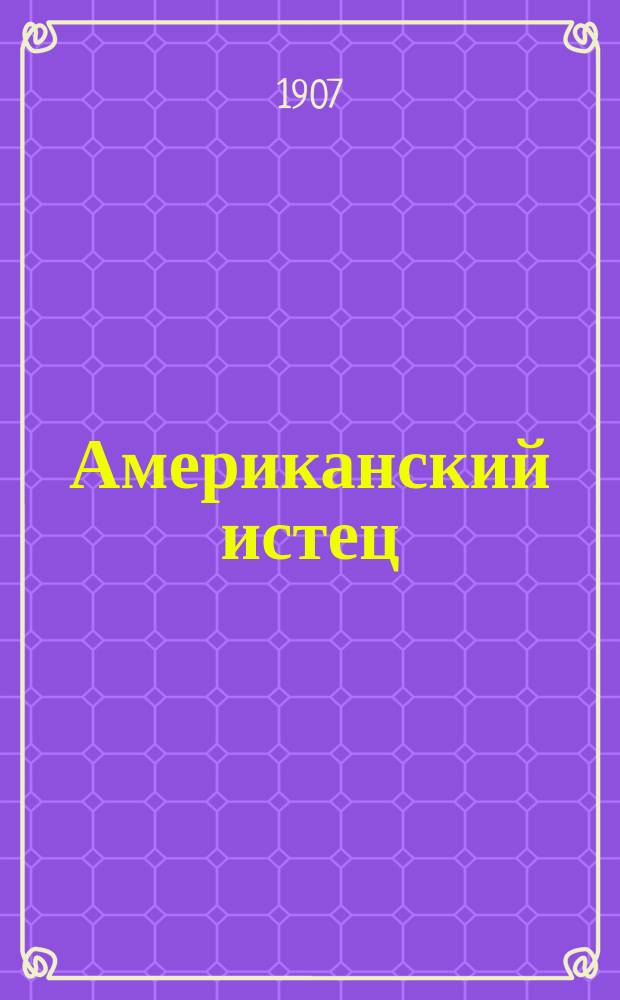 1907

Американский истец